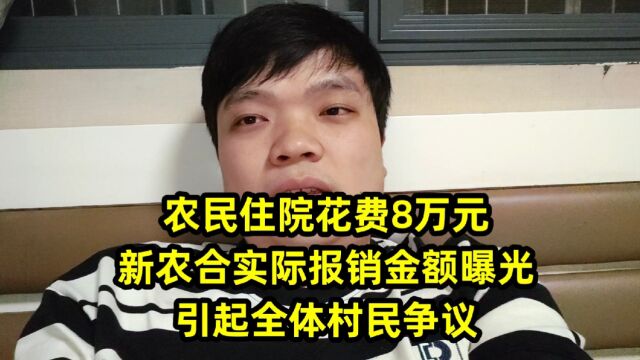 农民住院花费8万元
新农合实际报销金额曝光
引起全体村民争议